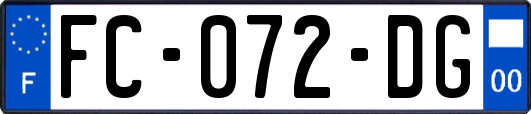 F
FC-072-DG
00